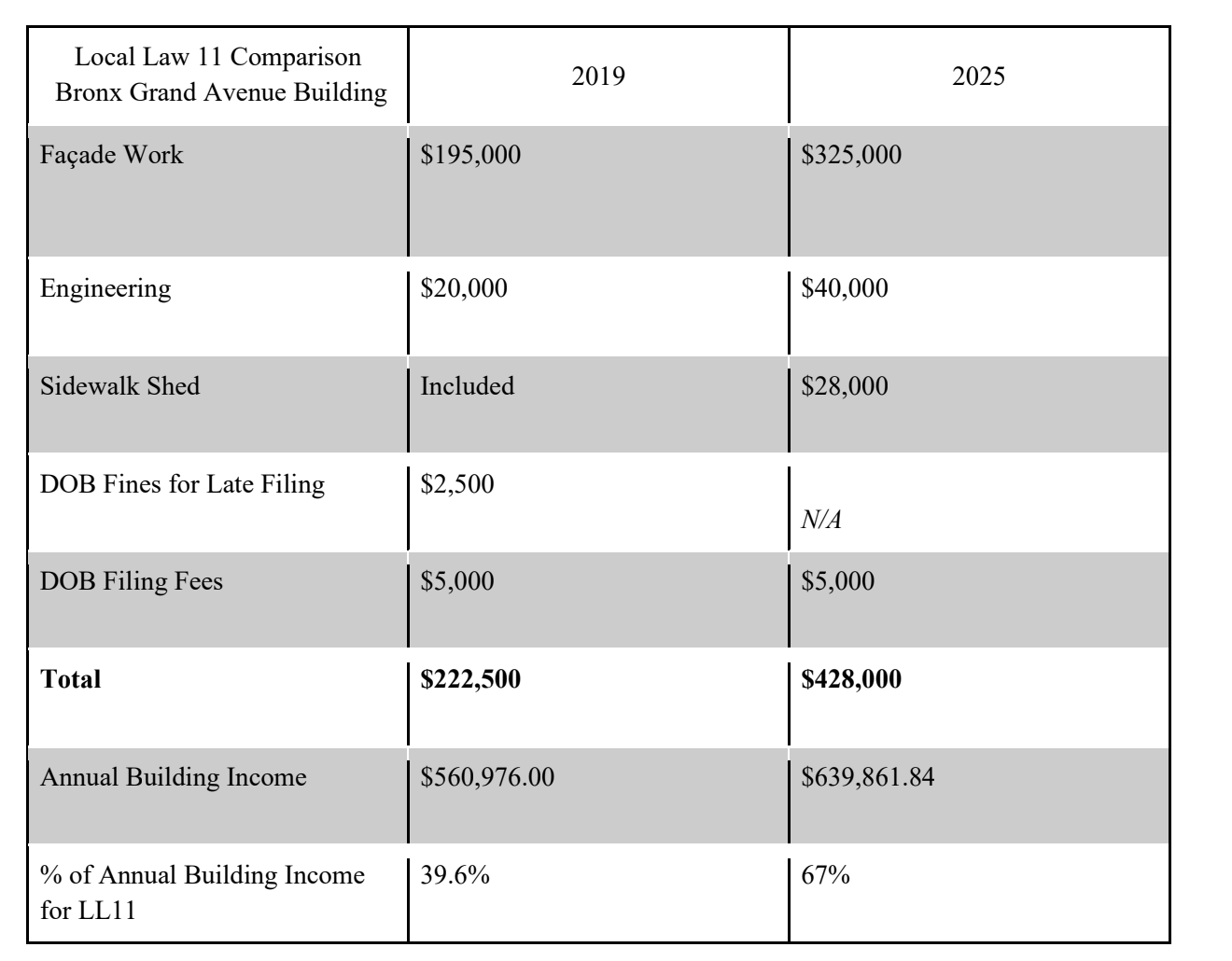 | Local Law 11 Comparison Bronx Grand Avenue Building | 2019 | 2025 |
|---|---|---|
| Façade Work | \$195,000 | \$325,000 |
| Engineering | \$20,000 | \$40,000 |
| Sidewalk Shed | Included | \$28,000 |
| DOB Fines for Late Filing | \$2,500 | N/A |
| DOB Filing Fees | \$5,000 | \$5,000 |
| **Total** | **\$222,500** | **\$428,000** |
| Annual Building Income | \$560,976.00 | \$639,861.84 |
| % of Annual Building Income for LL11 | 39.6% | 67% |